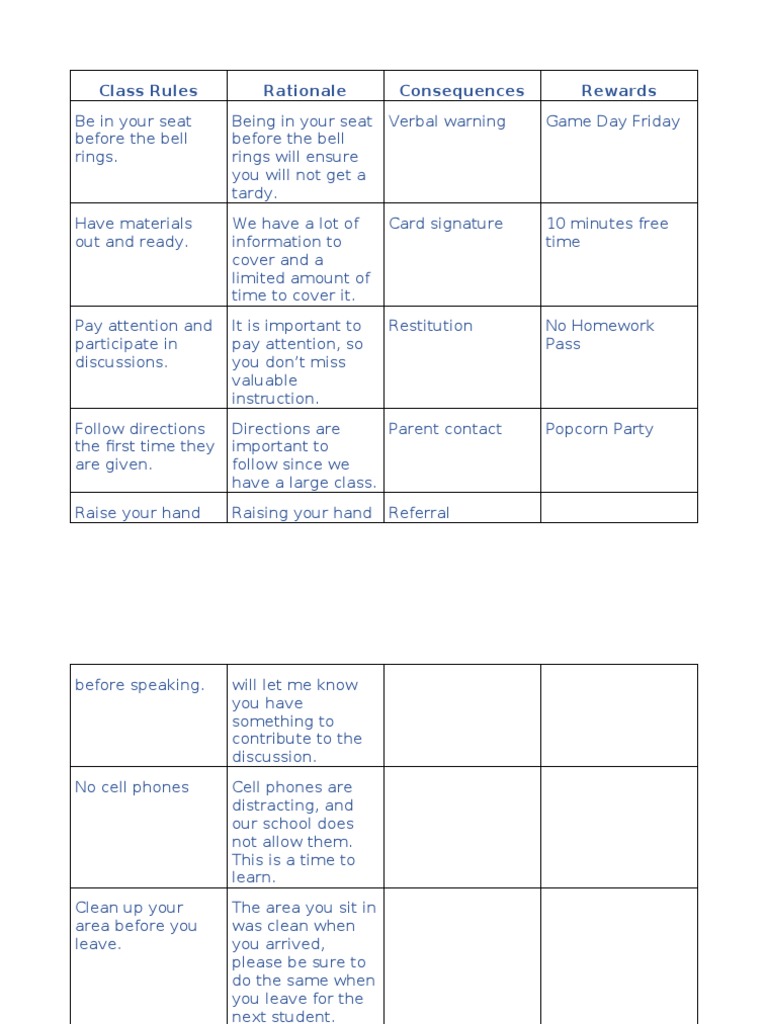 | Class Rules | Rationale | Consequences | Rewards |
|---|---|---|---|
| Be in your seat before the bell rings. | Being in your seat before the bell rings will ensure you will not get a tardy. | Verbal warning | Game Day Friday |
| Have materials out and ready. | We have a lot of information to cover and a limited amount of time to cover it. | Card signature | 10 minutes free time |
| Pay attention and participate in discussions. | It is important to pay attention, so you don't miss valuable instruction. | Restitution | No Homework Pass |
| Follow directions the first time they are given. | Directions are important to follow since we have a large class. | Parent contact | Popcorn Party |
| Raise your hand | Raising your hand | Referral | |

| | | | |
|---|---|---|---|
| before speaking. | will let me know you have something to contribute to the discussion. | | |
| No cell phones | Cell phones are distracting, and our school does not allow them. This is a time to learn. | | |
| Clean up your area before you leave. | The area you sit in was clean when you arrived, please be sure to do the same when you leave for the next student. | | |